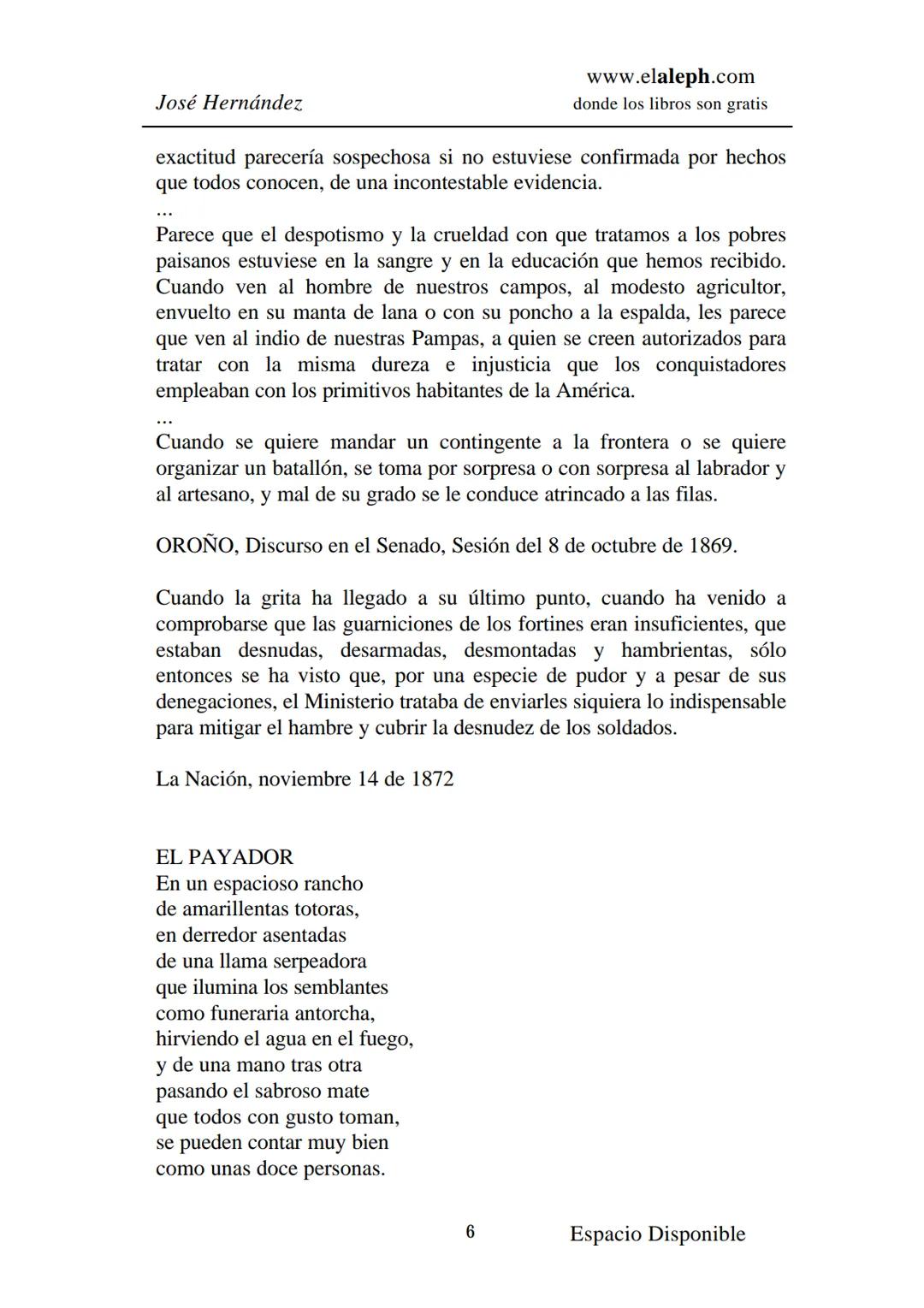 José Hernández

www.elaleph.com
donde los libros son gratis

exactitud parecería sospechosa si no estuviese confirmada por hechos que todos conocen, de una incontestable evidencia.
...
Parece que el despotismo y la crueldad con que tratamos a los pobres paisanos estuviese en la sangre y en la educación que hemos recibido. Cuando ven al hombre de nuestros campos, al modesto agricultor, envuelto en su manta de lana o con su poncho a la espalda, les parece que ven al indio de nuestras Pampas, a quien se creen autorizados para tratar con la misma dureza e injusticia que los conquistadores empleaban con los primitivos habitantes de la América.
...
Cuando se quiere mandar un contingente a la frontera o se quiere organizar un batallón, se toma por sorpresa o con sorpresa al labrador y al artesano, y mal de su grado se le conduce atrincado a las filas.

OROÑO, Discurso en el Senado, Sesión del 8 de octubre de 1869.

Cuando la grita ha llegado a su último punto, cuando ha venido a comprobarse que las guarniciones de los fortines eran insuficientes, que estaban desnudas, desarmadas, desmontadas y hambrientas, sólo entonces se ha visto que, por una especie de pudor y a pesar de sus denegaciones, el Ministerio trataba de enviarles siquiera lo indispensable para mitigar el hambre y cubrir la desnudez de los soldados.

La Nación, noviembre 14 de 1872

EL PAYADOR
En un espacioso rancho
de amarillentas totoras,
en derredor asentadas
de una llama serpeadora
que ilumina los semblantes
como funeraria antorcha,
hirviendo el agua en el fuego,
y de una mano tras otra
pasando el sabroso mate
que todos con gusto toman,
se pueden contar muy bien
como unas doce personas.

6

Espacio Disponible